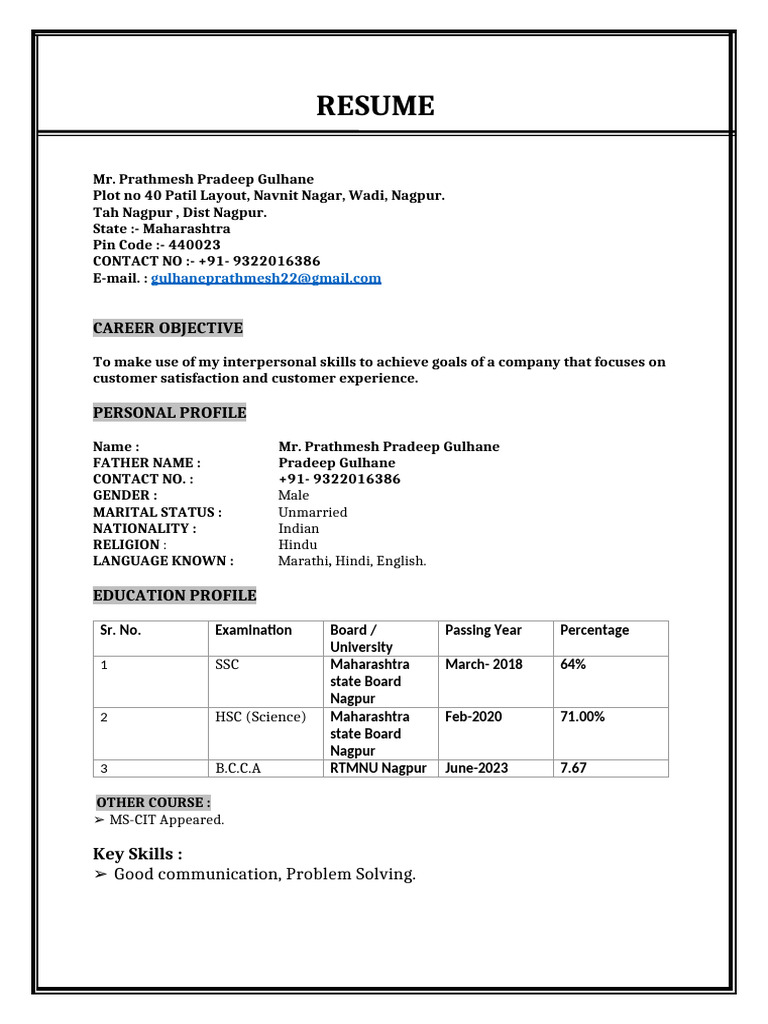 RESUME

Mr. Prathmesh Pradeep Gulhane
Plot no 40 Patil Layout, Navnit Nagar, Wadi, Nagpur.
Tah Nagpur , Dist Nagpur.
State :- Maharashtra
Pin Code :- 440023
CONTACT NO :- +91- 9322016386
E-mail. : gulhaneprathmesh22@gmail.com

CAREER OBJECTIVE

To make use of my interpersonal skills to achieve goals of a company that focuses on customer satisfaction and customer experience.

PERSONAL PROFILE

Name : Mr. Prathmesh Pradeep Gulhane
FATHER NAME : Pradeep Gulhane
CONTACT NO. : +91- 9322016386
GENDER : Male
MARITAL STATUS : Unmarried
NATIONALITY : Indian
RELIGION : Hindu
LANGUAGE KNOWN : Marathi, Hindi, English.

EDUCATION PROFILE

| Sr. No. | Examination | Board / University | Passing Year | Percentage |
|---|---|---|---|---|
| 1 | SSC | Maharashtra state Board Nagpur | March- 2018 | 64% |
| 2 | HSC (Science) | Maharashtra state Board Nagpur | Feb-2020 | 71.00% |
| 3 | B.C.C.A | RTMNU Nagpur | June-2023 | 7.67 |

OTHER COURSE :
➢ MS-CIT Appeared.

Key Skills :
➢ Good communication, Problem Solving.